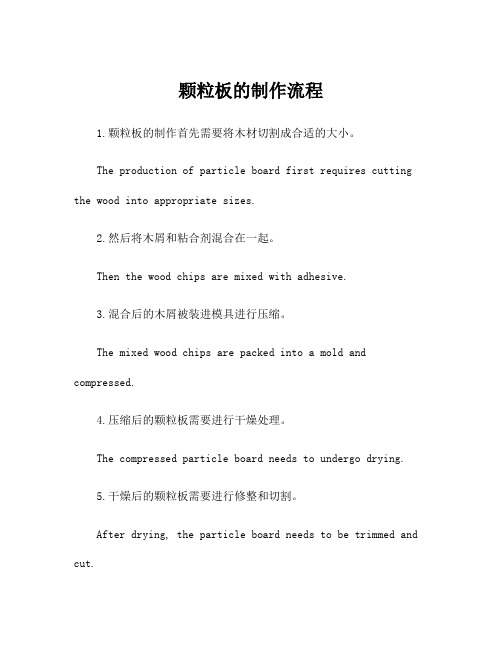 颗粒板的制作流程

1.颗粒板的制作首先需要将木材切割成合适的大小。

The production of particle board first requires cutting the wood into appropriate sizes.

2.然后将木屑和粘合剂混合在一起。

Then the wood chips are mixed with adhesive.

3.混合后的木屑被装进模具进行压缩。

The mixed wood chips are packed into a mold and compressed.

4.压缩后的颗粒板需要进行干燥处理。

The compressed particle board needs to undergo drying.

5.干燥后的颗粒板需要进行修整和切割。

After drying, the particle board needs to be trimmed and cut.